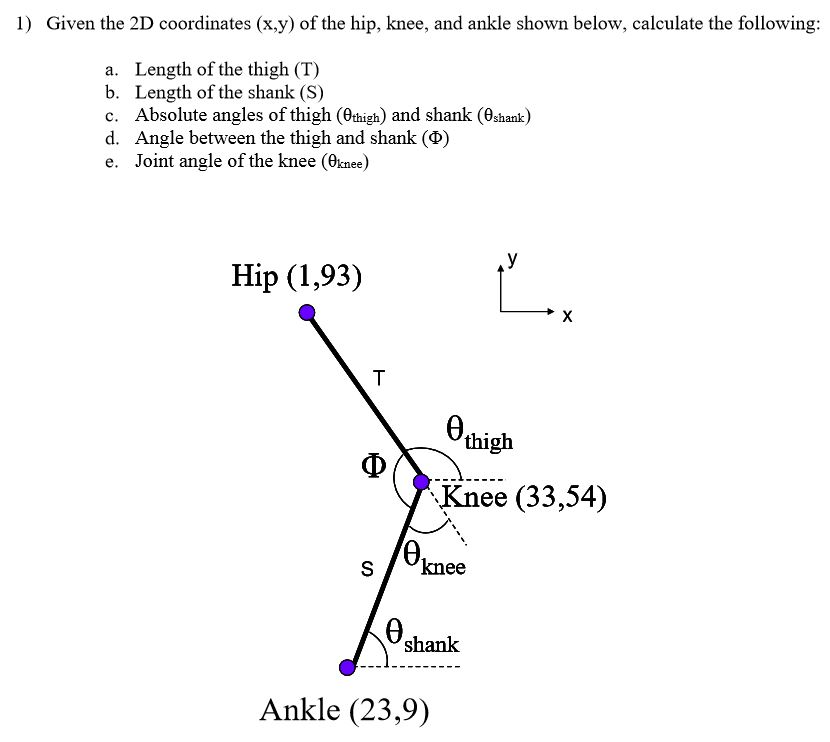 1) Given the 2D coordinates (x,y) of the hip, knee, and ankle shown below, calculate the following:

a. Length of the thigh (T)
b. Length of the shank (S)
c. Absolute angles of thigh ($\theta_{thigh}$) and shank ($\theta_{shank}$)
d. Angle between the thigh and shank ($\Phi$)
e. Joint angle of the knee ($\theta_{knee}$)

Hip (1,93)

y

x

T

$\theta_{thigh}$

$\Phi$

Knee (33,54)

S

$\theta_{knee}$

$\theta_{shank}$

Ankle (23,9)